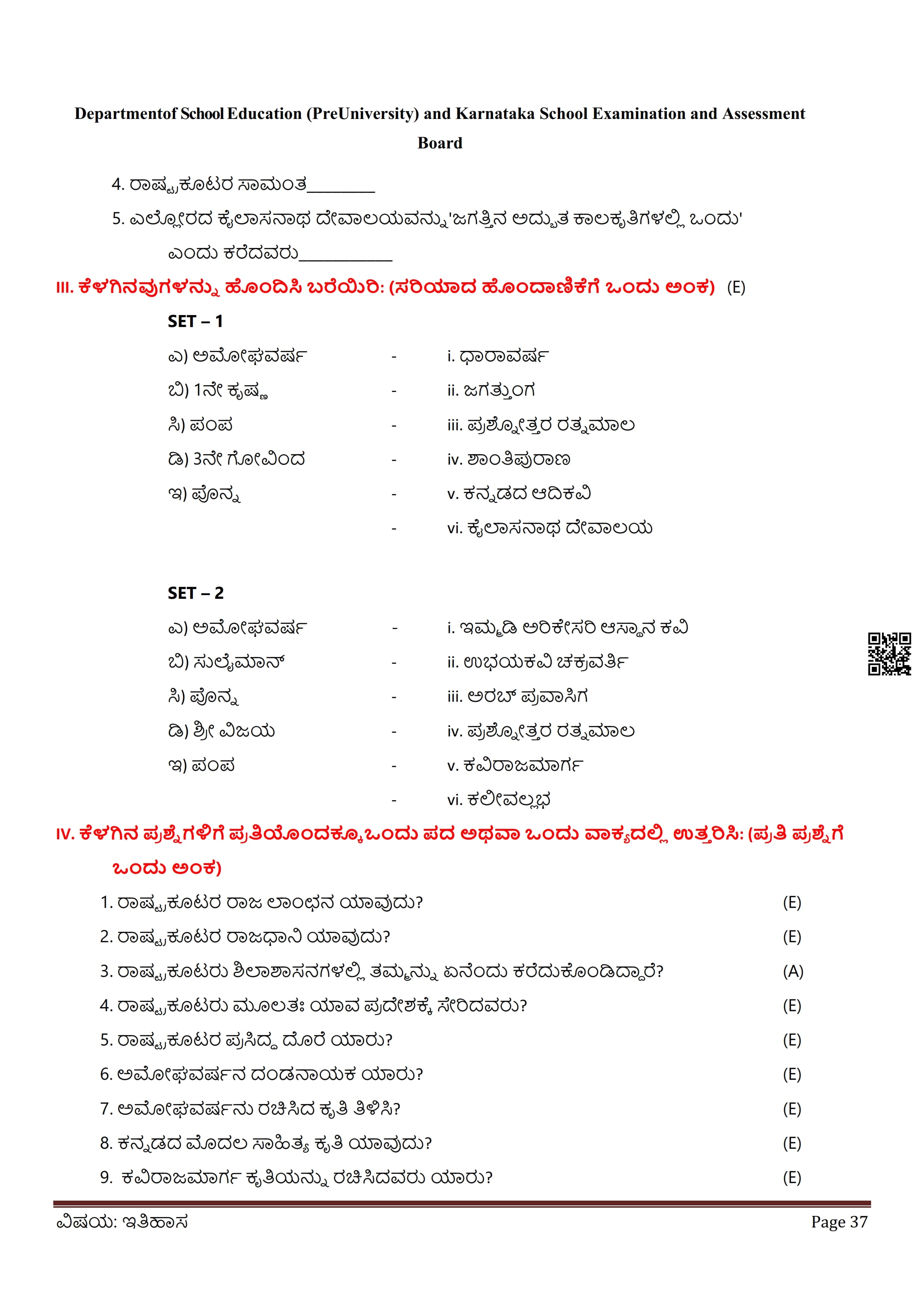 Departmentof School Education (PreUniversity) and Karnataka School Examination and Assessment Board

4. ರಾಷ್ಟ್ರಕೂಟರ ಸಾಮಂತ________

5. ಎಲ್ಲೋರದ ಕೈಲಾಸನಾಥ ದೇವಾಲಯವನ್ನು'ಜಗತ್ತಿನ ಅದ್ಭುತ ಕಾಲಕೃತಿಗಳಲ್ಲಿ ಒಂದು' ಎಂದು ಕರೆದವರು___________

III. ಕೆಳಗಿನವುಗಳನ್ನು ಹೊಂದಿಸಿ ಬರೆಯಿರಿ: (ಸರಿಯಾದ ಹೊಂದಾಣಿಕೆಗೆ ಒಂದು ಅಂಕ) (E)

SET – 1

| | | |
|---|---|---|
| ಎ) ಅಮೋಘವರ್ಷ | - | i. ಧಾರಾವರ್ಷ |
| ಬಿ) 1ನೇ ಕೃಷ್ಣ | - | ii. ಜಗತ್ತುಂಗ |
| ಸಿ) ಪಂಪ | - | iii. ಪ್ರಶ್ನೋತ್ತರ ರತ್ನಮಾಲ |
| ಡಿ) 3ನೇ ಗೋವಿಂದ | - | iv. ಶಾಂತಿಪುರಾಣ |
| ಇ) ಪೊನ್ನ | - | v. ಕನ್ನಡದ ಆದಿಕವಿ |
| | - | vi. ಕೈಲಾಸನಾಥ ದೇವಾಲಯ |

SET – 2

| | | |
|---|---|---|
| ಎ) ಅಮೋಘವರ್ಷ | - | i. ಇಮ್ಮಡಿ ಅರಿಕೇಸರಿ ಆಸ್ಥಾನ ಕವಿ |
| ಬಿ) ಸುಲೈಮಾನ್ | - | ii. ಉಭಯಕವಿ ಚಕ್ರವರ್ತಿ |
| ಸಿ) ಪೊನ್ನ | - | iii. ಅರಬ್ ಪ್ರವಾಸಿಗ |
| ಡಿ) ಶ್ರೀ ವಿಜಯ | - | iv. ಪ್ರಶ್ನೋತ್ತರ ರತ್ನಮಾಲ |
| ಇ) ಪಂಪ | - | v. ಕವಿರಾಜಮಾರ್ಗ |
| | - | vi. ಕಲೀವಲ್ಲಭ |

IV. ಕೆಳಗಿನ ಪ್ರಶ್ನೆಗಳಿಗೆ ಪ್ರತಿಯೊಂದಕ್ಕೂ ಒಂದು ಪದ ಅಥವಾ ಒಂದು ವಾಕ್ಯದಲ್ಲಿ ಉತ್ತರಿಸಿ: (ಪ್ರತಿ ಪ್ರಶ್ನೆಗೆ ಒಂದು ಅಂಕ)

1. ರಾಷ್ಟ್ರಕೂಟರ ರಾಜ ಲಾಂಛನ ಯಾವುದು? (E)
2. ರಾಷ್ಟ್ರಕೂಟರ ರಾಜಧಾನಿ ಯಾವುದು? (E)
3. ರಾಷ್ಟ್ರಕೂಟರು ಶಿಲಾಶಾಸನಗಳಲ್ಲಿ ತಮ್ಮನ್ನು ಏನೆಂದು ಕರೆದುಕೊಂಡಿದ್ದಾರೆ? (A)
4. ರಾಷ್ಟ್ರಕೂಟರು ಮೂಲತಃ ಯಾವ ಪ್ರದೇಶಕ್ಕೆ ಸೇರಿದವರು? (E)
5. ರಾಷ್ಟ್ರಕೂಟರ ಪ್ರಸಿದ್ಧ ದೊರೆ ಯಾರು? (E)
6. ಅಮೋಘವರ್ಷನ ದಂಡನಾಯಕ ಯಾರು? (E)
7. ಅಮೋಘವರ್ಷನು ರಚಿಸಿದ ಕೃತಿ ತಿಳಿಸಿ? (E)
8. ಕನ್ನಡದ ಮೊದಲ ಸಾಹಿತ್ಯ ಕೃತಿ ಯಾವುದು? (E)
9. ಕವಿರಾಜಮಾರ್ಗ ಕೃತಿಯನ್ನು ರಚಿಸಿದವರು ಯಾರು? (E)

ವಿಷಯ: ಇತಿಹಾಸ Page 37